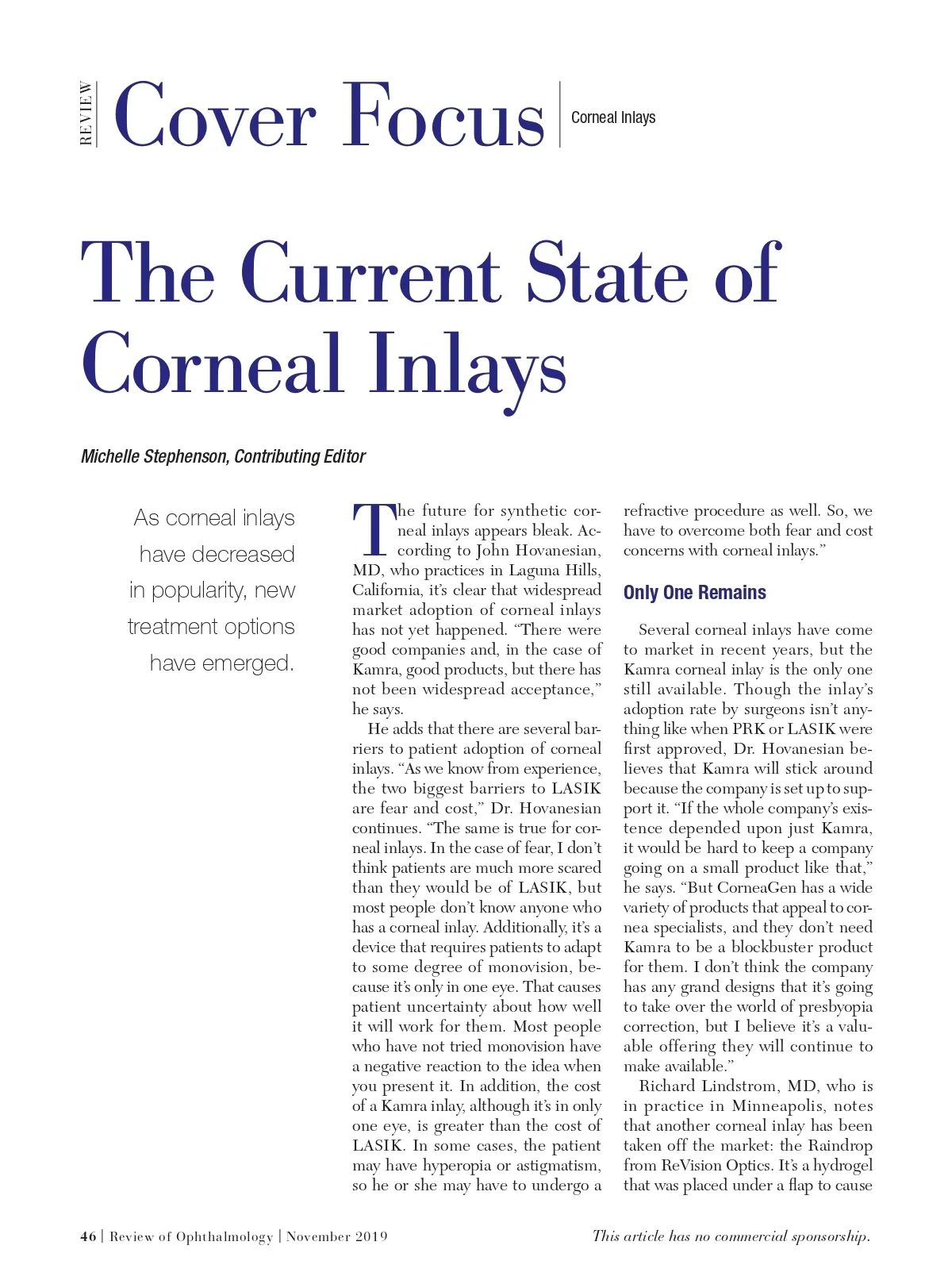 REVIEW Cover Focus Corneal Inlays

The Current State of Corneal Inlays

Michelle Stephenson, Contributing Editor

As corneal inlays have decreased in popularity, new treatment options have emerged.

The future for synthetic corneal inlays appears bleak. According to John Hovanesian, MD, who practices in Laguna Hills, California, it's clear that widespread market adoption of corneal inlays has not yet happened. "There were good companies and, in the case of Kamra, good products, but there has not been widespread acceptance," he says.

He adds that there are several barriers to patient adoption of corneal inlays. "As we know from experience, the two biggest barriers to LASIK are fear and cost," Dr. Hovanesian continues. "The same is true for corneal inlays. In the case of fear, I don't think patients are much more scared than they would be of LASIK, but most people don't know anyone who has a corneal inlay. Additionally, it's a device that requires patients to adapt to some degree of monovision, because it's only in one eye. That causes patient uncertainty about how well it will work for them. Most people who have not tried monovision have a negative reaction to the idea when you present it. In addition, the cost of a Kamra inlay, although it's in only one eye, is greater than the cost of LASIK. In some cases, the patient may have hyperopia or astigmatism, so he or she may have to undergo a refractive procedure as well. So, we have to overcome both fear and cost concerns with corneal inlays."

Only One Remains

Several corneal inlays have come to market in recent years, but the Kamra corneal inlay is the only one still available. Though the inlay's adoption rate by surgeons isn't anything like when PRK or LASIK were first approved, Dr. Hovanesian believes that Kamra will stick around because the company is set up to support it. "If the whole company's existence depended upon just Kamra, it would be hard to keep a company going on a small product like that," he says. "But CorneaGen has a wide variety of products that appeal to cornea specialists, and they don't need Kamra to be a blockbuster product for them. I don't think the company has any grand designs that it's going to take over the world of presbyopia correction, but I believe it's a valuable offering they will continue to make available."

Richard Lindstrom, MD, who is in practice in Minneapolis, notes that another corneal inlay has been taken off the market: the Raindrop from ReVision Optics. It's a hydrogel that was placed under a flap to cause

46 | Review of Ophthalmology | November 2019

This article has no commercial sponsorship.